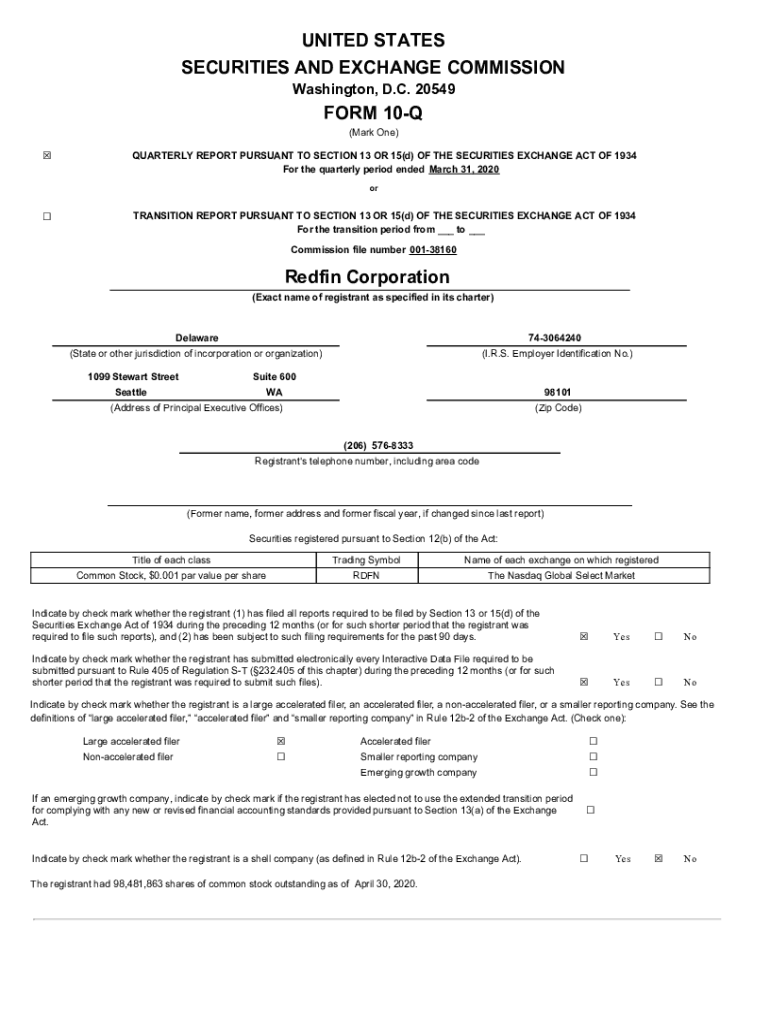 UNITED STATES
SECURITIES AND EXCHANGE COMMISSION
Washington, D.C. 20549

FORM 10-Q

(Mark One)

☒ QUARTERLY REPORT PURSUANT TO SECTION 13 OR 15(d) OF THE SECURITIES EXCHANGE ACT OF 1934
For the quarterly period ended March 31, 2020

or

☐ TRANSITION REPORT PURSUANT TO SECTION 13 OR 15(d) OF THE SECURITIES EXCHANGE ACT OF 1934
For the transition period from ___ to ___

Commission file number 001-38160

Redfin Corporation

(Exact name of registrant as specified in its charter)

Delaware
(State or other jurisdiction of incorporation or organization)

74-3064240
(I.R.S. Employer Identification No.)

1099 Stewart Street Suite 600
Seattle WA
(Address of Principal Executive Offices)

98101
(Zip Code)

(206) 576-8333
Registrant's telephone number, including area code

(Former name, former address and former fiscal year, if changed since last report)

Securities registered pursuant to Section 12(b) of the Act:

| Title of each class | Trading Symbol | Name of each exchange on which registered |
|---|---|---|
| Common Stock, $0.001 par value per share | RDFN | The Nasdaq Global Select Market |

Indicate by check mark whether the registrant (1) has filed all reports required to be filed by Section 13 or 15(d) of the Securities Exchange Act of 1934 during the preceding 12 months (or for such shorter period that the registrant was required to file such reports), and (2) has been subject to such filing requirements for the past 90 days. ☒ Yes ☐ No

Indicate by check mark whether the registrant has submitted electronically every Interactive Data File required to be submitted pursuant to Rule 405 of Regulation S-T (§232.405 of this chapter) during the preceding 12 months (or for such shorter period that the registrant was required to submit such files). ☒ Yes ☐ No

Indicate by check mark whether the registrant is a large accelerated filer, an accelerated filer, a non-accelerated filer, or a smaller reporting company. See the definitions of "large accelerated filer," "accelerated filer" and "smaller reporting company" in Rule 12b-2 of the Exchange Act. (Check one):

Large accelerated filer ☒
Non-accelerated filer ☐
Accelerated filer ☐
Smaller reporting company ☐
Emerging growth company ☐

If an emerging growth company, indicate by check mark if the registrant has elected not to use the extended transition period for complying with any new or revised financial accounting standards provided pursuant to Section 13(a) of the Exchange Act. ☐

Indicate by check mark whether the registrant is a shell company (as defined in Rule 12b-2 of the Exchange Act). ☐ Yes ☒ No

The registrant had 98,481,863 shares of common stock outstanding as of April 30, 2020.